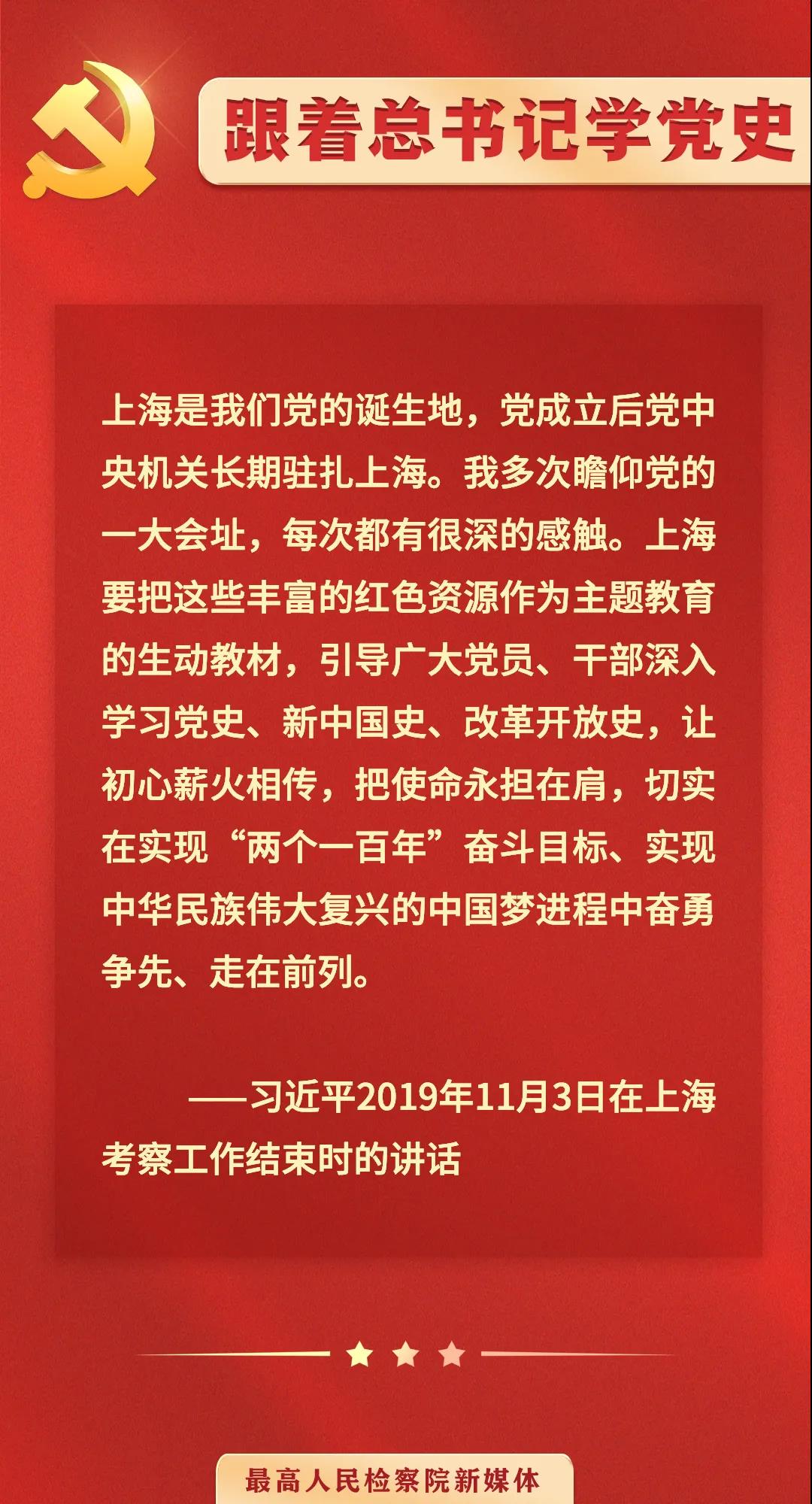 跟着总书记学党史

上海是我们党的诞生地，党成立后党中央机关长期驻扎上海。我多次瞻仰党的一大会址，每次都有很深的感触。上海要把这些丰富的红色资源作为主题教育的生动教材，引导广大党员、干部深入学习党史、新中国史、改革开放史，让初心薪火相传，把使命永担在肩，切实在实现“两个一百年”奋斗目标、实现中华民族伟大复兴的中国梦进程中奋勇争先、走在前列。

——习近平2019年11月3日在上海考察工作结束时的讲话

最高人民检察院新媒体